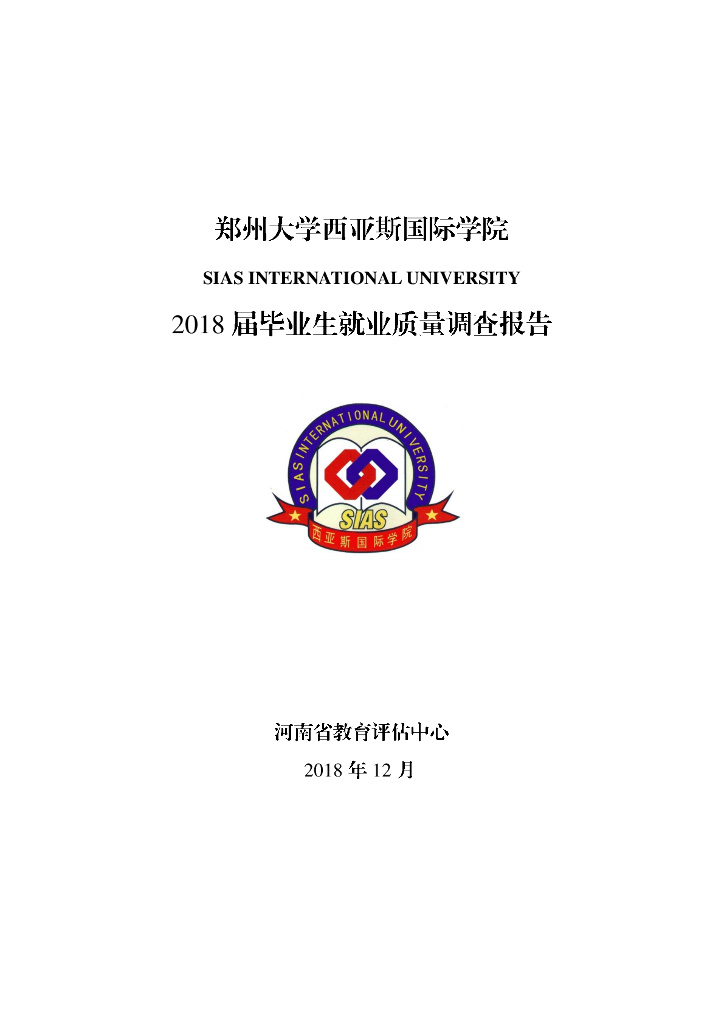 郑州大学西亚斯国际学院

SIAS INTERNATIONAL UNIVERSITY

2018 届毕业生就业质量调查报告

SIAS INTERNATIONAL UNIVERSITY

SIAS

西亚斯国际学院

河南省教育评估中心

2018 年 12 月